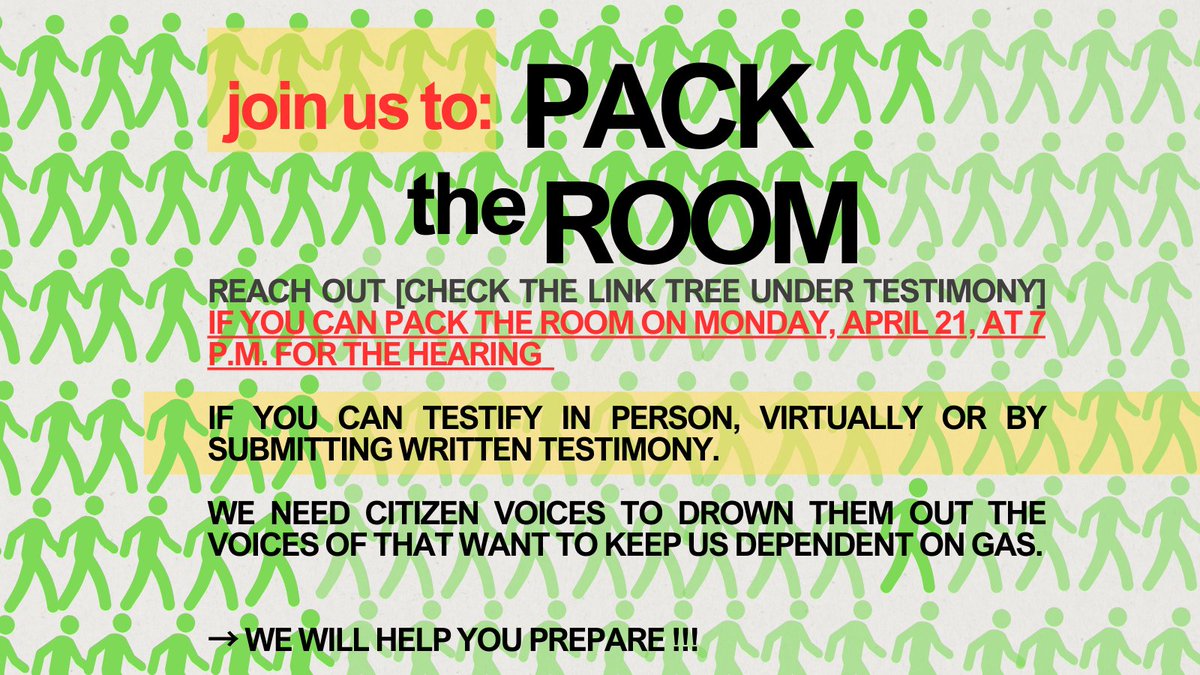 join us to: PACK the ROOM

REACH OUT [CHECK THE LINK TREE UNDER TESTIMONY] IF YOU CAN PACK THE ROOM ON MONDAY, APRIL 21, AT 7 P.M. FOR THE HEARING

IF YOU CAN TESTIFY IN PERSON, VIRTUALLY OR BY SUBMITTING WRITTEN TESTIMONY.

WE NEED CITIZEN VOICES TO DROWN THEM OUT THE VOICES OF THAT WANT TO KEEP US DEPENDENT ON GAS.

→ WE WILL HELP YOU PREPARE !!!